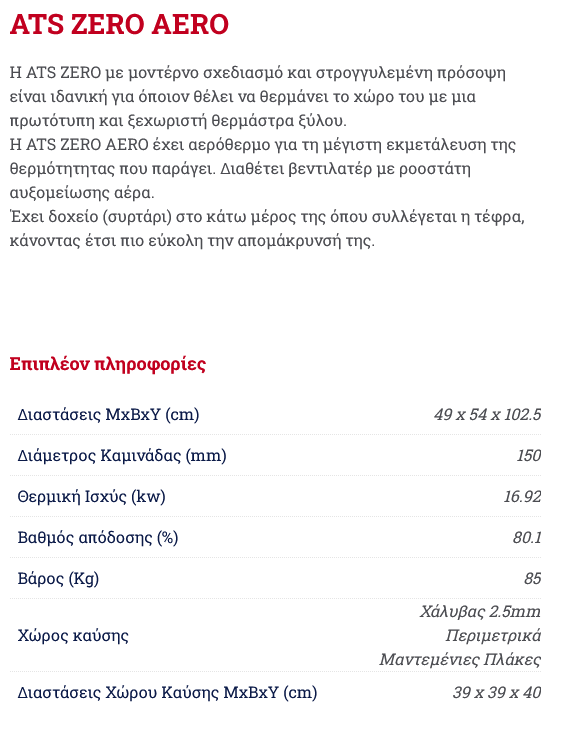 ATS ZERO AERO

Η ATS ZERO με μοντέρνο σχεδιασμό και στρογγυλεμένη πρόσοψη είναι ιδανική για όποιον θέλει να θερμάνει το χώρο του με μια πρωτότυπη και ξεχωριστή θερμάστρα ξύλου.
Η ATS ZERO AERO έχει αερόθερμο για τη μέγιστη εκμετάλευση της θερμότητητας που παράγει. Διαθέτει βεντιλατέρ με ροοστάτη αυξομείωσης αέρα.
Έχει δοχείο (συρτάρι) στο κάτω μέρος της όπου συλλέγεται η τέφρα, κάνοντας έτσι πιο εύκολη την απομάκρυνσή της.

Επιπλέον πληροφορίες

| | |
|---|---|
| Διαστάσεις ΜxΒxΥ (cm) | 49 x 54 x 102.5 |
| Διάμετρος Καμινάδας (mm) | 150 |
| Θερμική Ισχύς (kw) | 16.92 |
| Βαθμός απόδοσης (%) | 80.1 |
| Βάρος (Kg) | 85 |
| Χώρος καύσης | Χάλυβας 2.5mm Περιμετρικά Μαντεμένιες Πλάκες |
| Διαστάσεις Χώρου Καύσης ΜxΒxΥ (cm) | 39 x 39 x 40 |